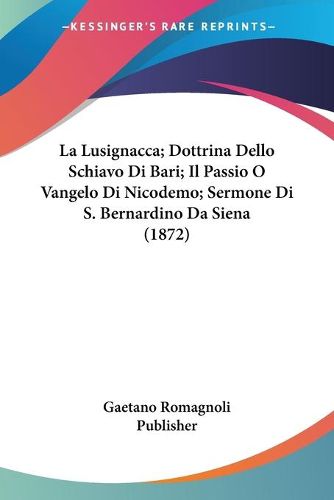 —KESSINGER'S RARE REPRINTS—

La Lusignacca; Dottrina Dello Schiavo Di Bari; Il Passio O Vangelo Di Nicodemo; Sermone Di S. Bernardino Da Siena (1872)

Gaetano Romagnoli Publisher